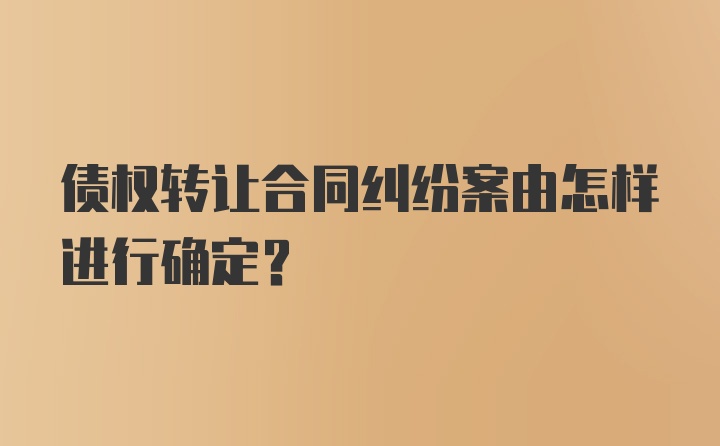 债权转让合同纠纷案由怎样进行确定？